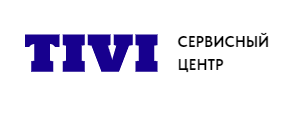 TIVI

СЕРВИСНЫЙ ЦЕНТР